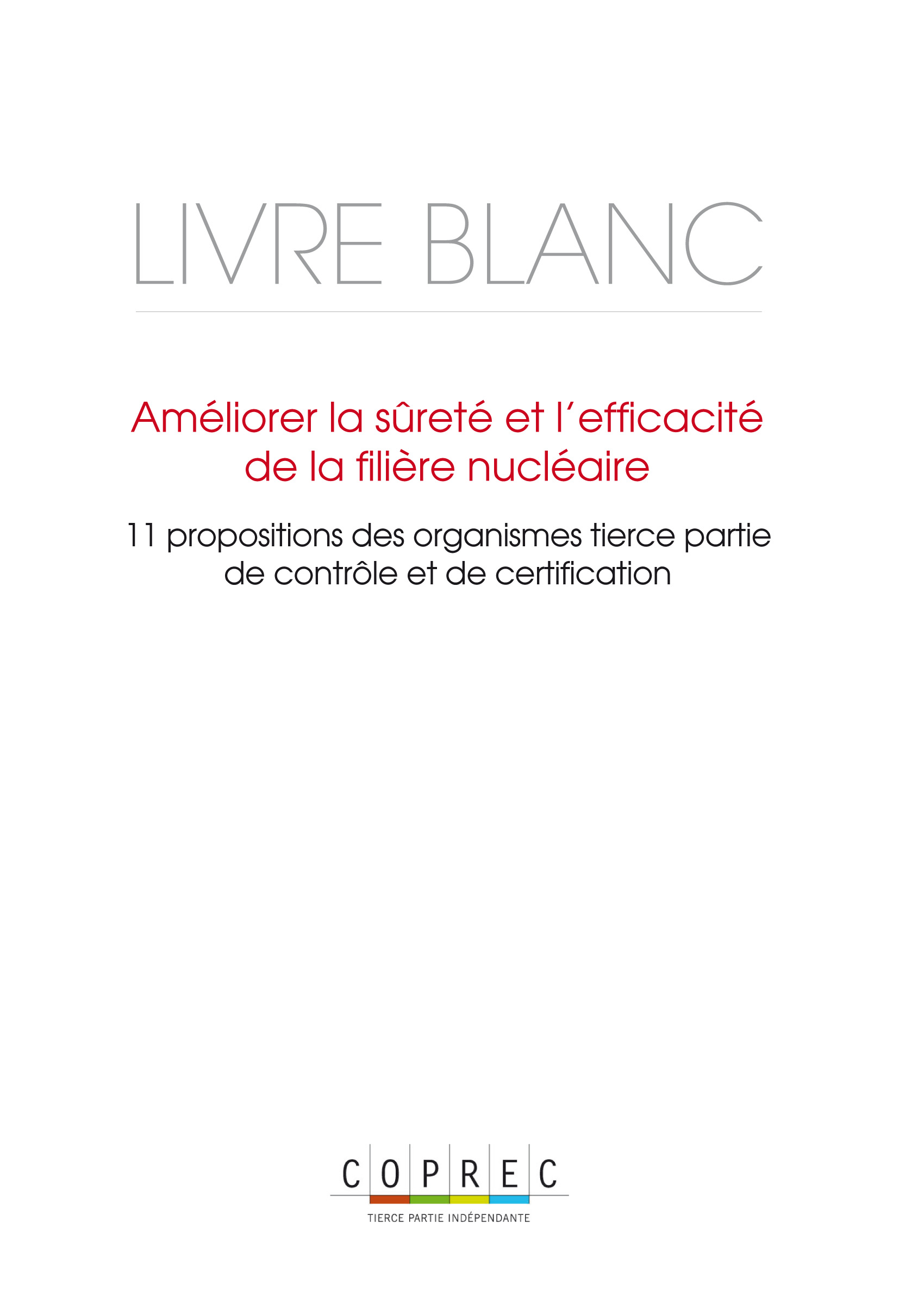 LIVRE BLANC

Améliorer la sûreté et l'efficacité de la filière nucléaire

11 propositions des organismes tierce partie de contrôle et de certification

COPREC

TIERCE PARTIE INDÉPENDANTE